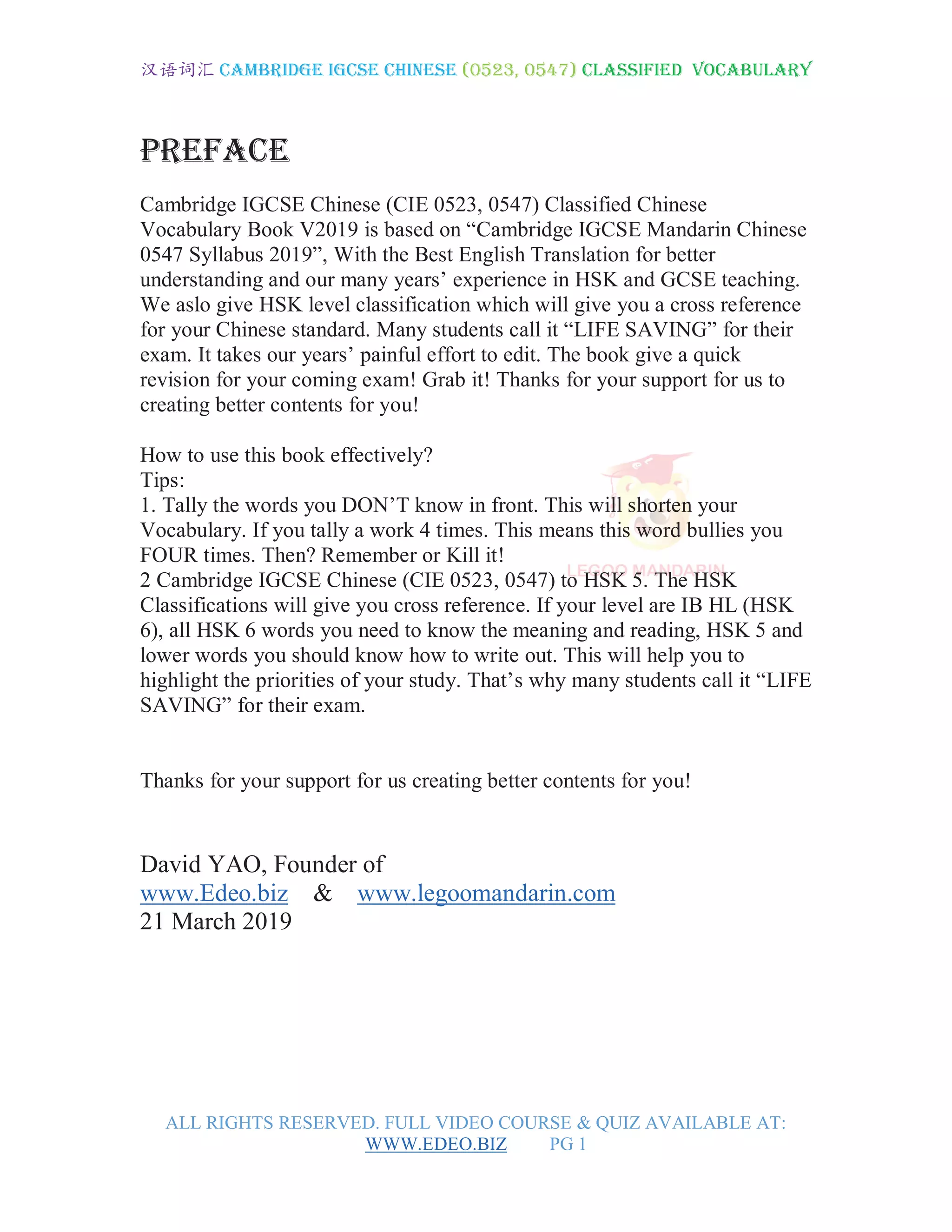 汉语词汇 CAMBRIDGE IGCSE CHINESE (0523, 0547) CLASSIFIED VOCABULARY

PREFACE

Cambridge IGCSE Chinese (CIE 0523, 0547) Classified Chinese Vocabulary Book V2019 is based on “Cambridge IGCSE Mandarin Chinese 0547 Syllabus 2019”, With the Best English Translation for better understanding and our many years’ experience in HSK and GCSE teaching. We aslo give HSK level classification which will give you a cross reference for your Chinese standard. Many students call it “LIFE SAVING” for their exam. It takes our years’ painful effort to edit. The book give a quick revision for your coming exam! Grab it! Thanks for your support for us to creating better contents for you!

How to use this book effectively?
Tips:
1. Tally the words you DON’T know in front. This will shorten your Vocabulary. If you tally a work 4 times. This means this word bullies you FOUR times. Then? Remember or Kill it!
2 Cambridge IGCSE Chinese (CIE 0523, 0547) to HSK 5. The HSK Classifications will give you cross reference. If your level are IB HL (HSK 6), all HSK 6 words you need to know the meaning and reading, HSK 5 and lower words you should know how to write out. This will help you to highlight the priorities of your study. That’s why many students call it “LIFE SAVING” for their exam.

LEGOO MANDARIN

Thanks for your support for us creating better contents for you!

David YAO, Founder of
www.Edeo.biz & www.legoomandarin.com
21 March 2019

ALL RIGHTS RESERVED. FULL VIDEO COURSE & QUIZ AVAILABLE AT:
WWW.EDEO.BIZ PG 1